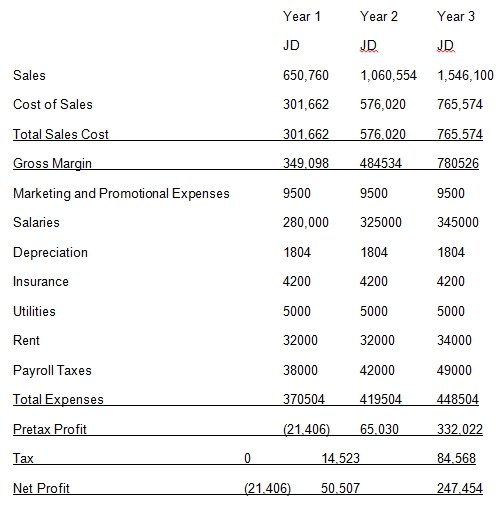 |  | Year 1 | Year 2 | Year 3 |
|---|---|---|---|
|  | JD | JD | JD |
| Sales | 650,760 | 1,060,554 | 1,546,100 |
| Cost of Sales | 301,662 | 576,020 | 765,574 |
| Total Sales Cost | 301,662 | 576,020 | 765,574 |
| Gross Margin | 349,098 | 484534 | 780526 |
| Marketing and Promotional Expenses | 9500 | 9500 | 9500 |
| Salaries | 280,000 | 325000 | 345000 |
| Depreciation | 1804 | 1804 | 1804 |
| Insurance | 4200 | 4200 | 4200 |
| Utilities | 5000 | 5000 | 5000 |
| Rent | 32000 | 32000 | 34000 |
| Payroll Taxes | 38000 | 42000 | 49000 |
| Total Expenses | 370504 | 419504 | 448504 |
| Pretax Profit | (21,406) | 65,030 | 332,022 |
| Tax | 0 | 14,523 | 84,568 |
| Net Profit | (21,406) | 50,507 | 247,454 |